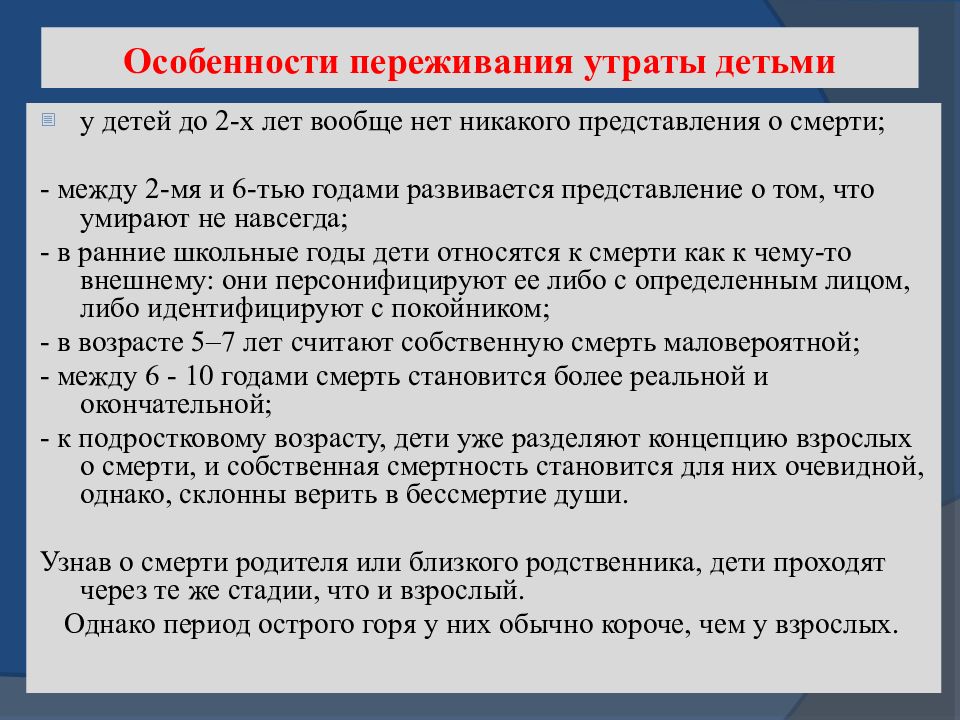 Особенности переживания утраты детьми

у детей до 2-х лет вообще нет никакого представления о смерти;

- между 2-мя и 6-тью годами развивается представление о том, что умирают не навсегда;
- в ранние школьные годы дети относятся к смерти как к чему-то внешнему: они персонифицируют ее либо с определенным лицом, либо идентифицируют с покойником;
- в возрасте 5–7 лет считают собственную смерть маловероятной;
- между 6 - 10 годами смерть становится более реальной и окончательной;
- к подростковому возрасту, дети уже разделяют концепцию взрослых о смерти, и собственная смертность становится для них очевидной, однако, склонны верить в бессмертие души.

Узнав о смерти родителя или близкого родственника, дети проходят через те же стадии, что и взрослый.

Однако период острого горя у них обычно короче, чем у взрослых.